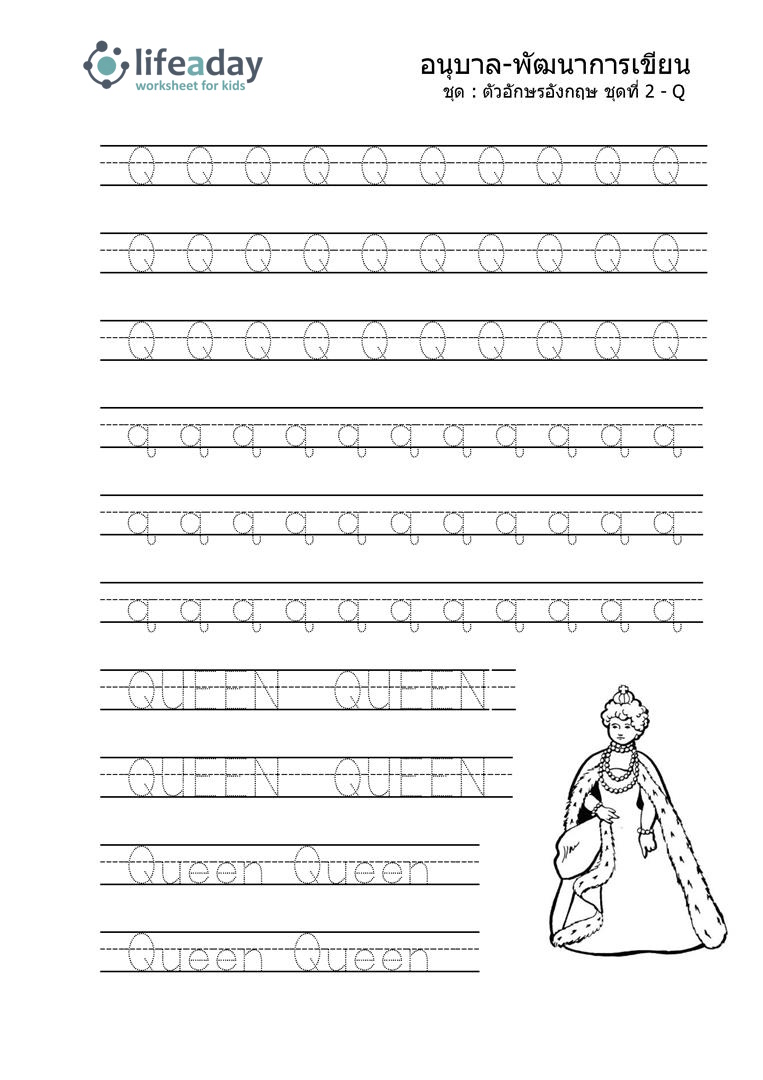 lifeaday
worksheet for kids

อนุบาล-พัฒนาการเขียน
ชุด : ตัวอักษรอังกฤษ ชุดที่ 2 - Q

Q Q Q Q Q Q Q Q Q Q

Q Q Q Q Q Q Q Q Q Q

Q Q Q Q Q Q Q Q Q Q

q q q q q q q q q q q

q q q q q q q q q q q

q q q q q q q q q q q

QUEEN QUEEN

QUEEN QUEEN

Queen Queen

Queen Queen